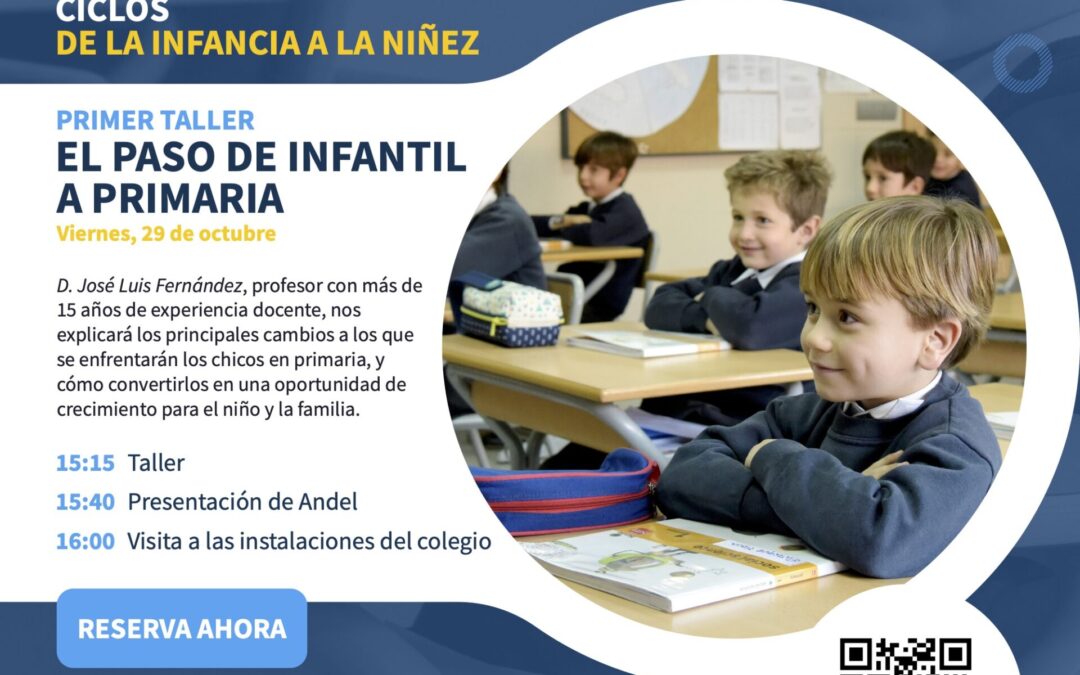 CICLOS
DE LA INFANCIA A LA NIÑEZ

PRIMER TALLER
EL PASO DE INFANTIL A PRIMARIA
Viernes, 29 de octubre

D. José Luis Fernández, profesor con más de 15 años de experiencia docente, nos explicará los principales cambios a los que se enfrentarán los chicos en primaria, y cómo convertirlos en una oportunidad de crecimiento para el niño y la familia.

15:15 Taller
15:40 Presentación de Andel
16:00 Visita a las instalaciones del colegio

RESERVA AHORA